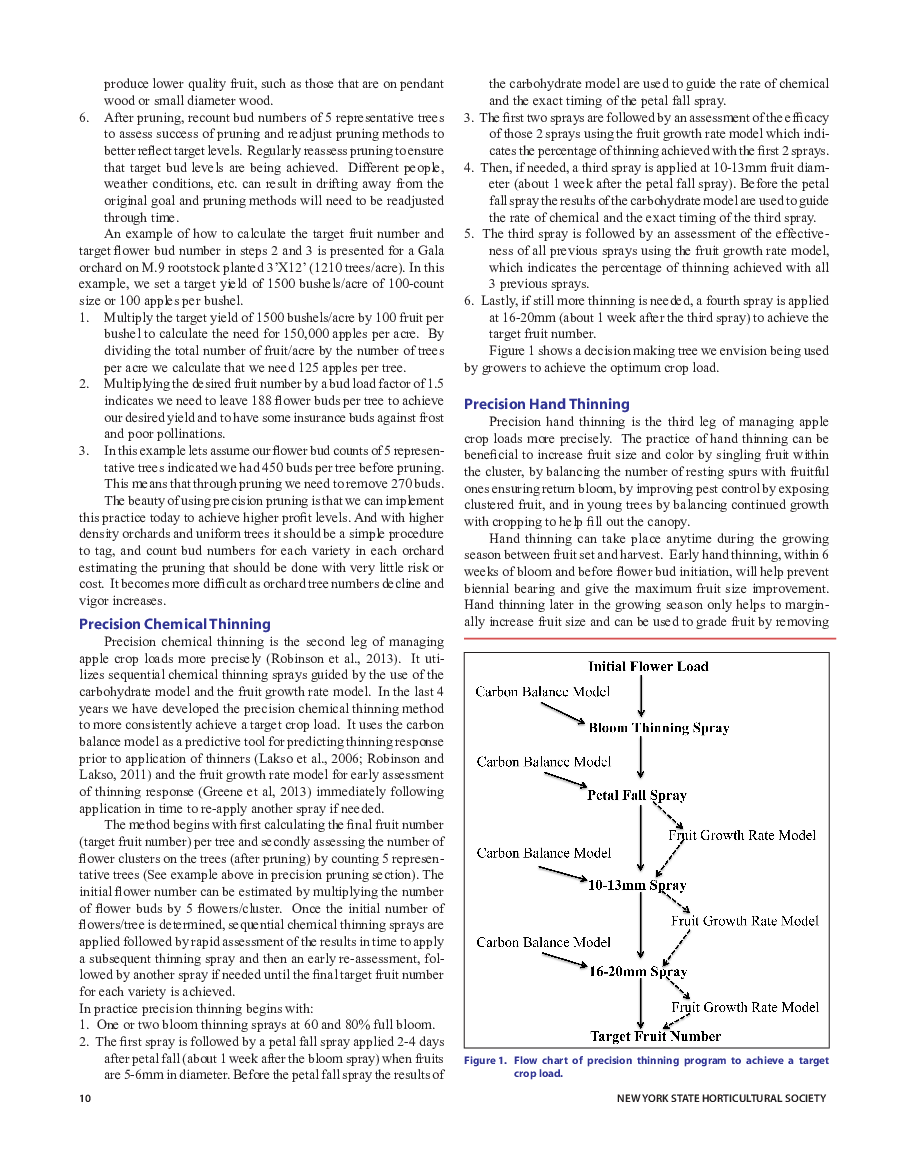 produce lower quality fruit, such as those that are on pendant wood or small diameter wood.

6. After pruning, recount bud numbers of 5 representative trees to assess success of pruning and readjust pruning methods to better reflect target levels. Regularly reassess pruning to ensure that target bud levels are being achieved. Different people, weather conditions, etc. can result in drifting away from the original goal and pruning methods will need to be readjusted through time.

An example of how to calculate the target fruit number and target flower bud number in steps 2 and 3 is presented for a Gala orchard on M.9 rootstock planted 3'X12' (1210 trees/acre). In this example, we set a target yield of 1500 bushels/acre of 100-count size or 100 apples per bushel.

1. Multiply the target yield of 1500 bushels/acre by 100 fruit per bushel to calculate the need for 150,000 apples per acre. By dividing the total number of fruit/acre by the number of trees per acre we calculate that we need 125 apples per tree.
2. Multiplying the desired fruit number by a bud load factor of 1.5 indicates we need to leave 188 flower buds per tree to achieve our desired yield and to have some insurance buds against frost and poor pollinations.
3. In this example lets assume our flower bud counts of 5 representative trees indicated we had 450 buds per tree before pruning. This means that through pruning we need to remove 270 buds.

The beauty of using precision pruning is that we can implement this practice today to achieve higher profit levels. And with higher density orchards and uniform trees it should be a simple procedure to tag, and count bud numbers for each variety in each orchard estimating the pruning that should be done with very little risk or cost. It becomes more difficult as orchard tree numbers decline and vigor increases.

Precision Chemical Thinning

Precision chemical thinning is the second leg of managing apple crop loads more precisely (Robinson et al., 2013). It utilizes sequential chemical thinning sprays guided by the use of the carbohydrate model and the fruit growth rate model. In the last 4 years we have developed the precision chemical thinning method to more consistently achieve a target crop load. It uses the carbon balance model as a predictive tool for predicting thinning response prior to application of thinners (Lakso et al., 2006; Robinson and Lakso, 2011) and the fruit growth rate model for early assessment of thinning response (Greene et al, 2013) immediately following application in time to re-apply another spray if needed.

The method begins with first calculating the final fruit number (target fruit number) per tree and secondly assessing the number of flower clusters on the trees (after pruning) by counting 5 representative trees (See example above in precision pruning section). The initial flower number can be estimated by multiplying the number of flower buds by 5 flowers/cluster. Once the initial number of flowers/tree is determined, sequential chemical thinning sprays are applied followed by rapid assessment of the results in time to apply a subsequent thinning spray and then an early re-assessment, followed by another spray if needed until the final target fruit number for each variety is achieved.

In practice precision thinning begins with:
1. One or two bloom thinning sprays at 60 and 80% full bloom.
2. The first spray is followed by a petal fall spray applied 2-4 days after petal fall (about 1 week after the bloom spray) when fruits are 5-6mm in diameter. Before the petal fall spray the results of the carbohydrate model are used to guide the rate of chemical and the exact timing of the petal fall spray.
3. The first two sprays are followed by an assessment of the efficacy of those 2 sprays using the fruit growth rate model which indicates the percentage of thinning achieved with the first 2 sprays.
4. Then, if needed, a third spray is applied at 10-13mm fruit diameter (about 1 week after the petal fall spray). Before the petal fall spray the results of the carbohydrate model are used to guide the rate of chemical and the exact timing of the third spray.
5. The third spray is followed by an assessment of the effectiveness of all previous sprays using the fruit growth rate model, which indicates the percentage of thinning achieved with all 3 previous sprays.
6. Lastly, if still more thinning is needed, a fourth spray is applied at 16-20mm (about 1 week after the third spray) to achieve the target fruit number.

Figure 1 shows a decision making tree we envision being used by growers to achieve the optimum crop load.

Precision Hand Thinning

Precision hand thinning is the third leg of managing apple crop loads more precisely. The practice of hand thinning can be beneficial to increase fruit size and color by singling fruit within the cluster, by balancing the number of resting spurs with fruitful ones ensuring return bloom, by improving pest control by exposing clustered fruit, and in young trees by balancing continued growth with cropping to help fill out the canopy.

Hand thinning can take place anytime during the growing season between fruit set and harvest. Early hand thinning, within 6 weeks of bloom and before flower bud initiation, will help prevent biennial bearing and give the maximum fruit size improvement. Hand thinning later in the growing season only helps to marginally increase fruit size and can be used to grade fruit by removing

Initial Flower Load
Carbon Balance Model
Bloom Thinning Spray
Carbon Balance Model
Petal Fall Spray
Fruit Growth Rate Model
Carbon Balance Model
10-13mm Spray
Fruit Growth Rate Model
Carbon Balance Model
16-20mm Spray
Fruit Growth Rate Model
Target Fruit Number

Figure 1. Flow chart of precision thinning program to achieve a target crop load.

10

NEW YORK STATE HORTICULTURAL SOCIETY